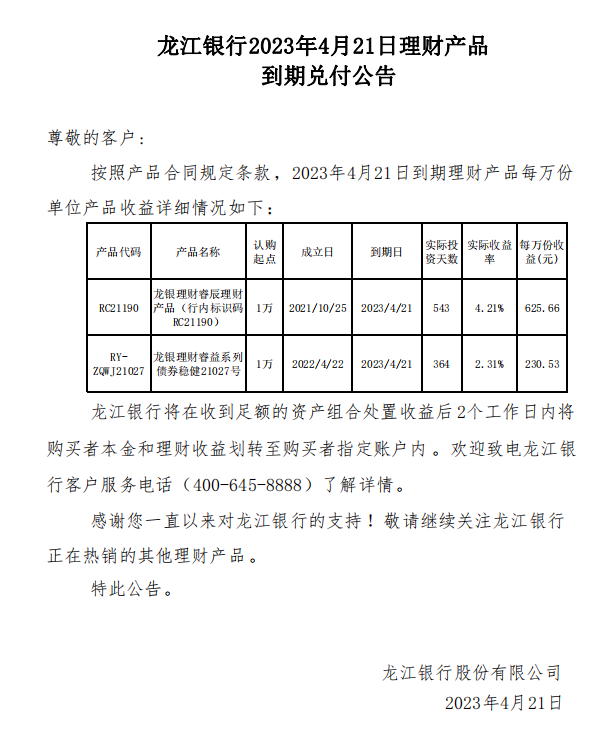 龙江银行2023年4月21日理财产品
到期兑付公告

尊敬的客户：

按照产品合同规定条款，2023年4月21日到期理财产品每万份单位产品收益详细情况如下：

| 产品代码 | 产品名称 | 认购起点 | 成立日 | 到期日 | 实际投资天数 | 实际收益率 | 每万份收益(元) |
|---|---|---|---|---|---|---|---|
| RC21190 | 龙银理财睿辰理财产品（行内标识码RC21190） | 1万 | 2021/10/25 | 2023/4/21 | 543 | 4.21% | 625.66 |
| RY-ZQWJ21027 | 龙银理财睿益系列债券稳健21027号 | 1万 | 2022/4/22 | 2023/4/21 | 364 | 2.31% | 230.53 |

龙江银行将在收到足额的资产组合处置收益后2个工作日内将购买者本金和理财收益划转至购买者指定账户内。欢迎致电龙江银行客户服务电话（400-645-8888）了解详情。

感谢您一直以来对龙江银行的支持！敬请继续关注龙江银行正在热销的其他理财产品。

特此公告。

龙江银行股份有限公司
2023年4月21日